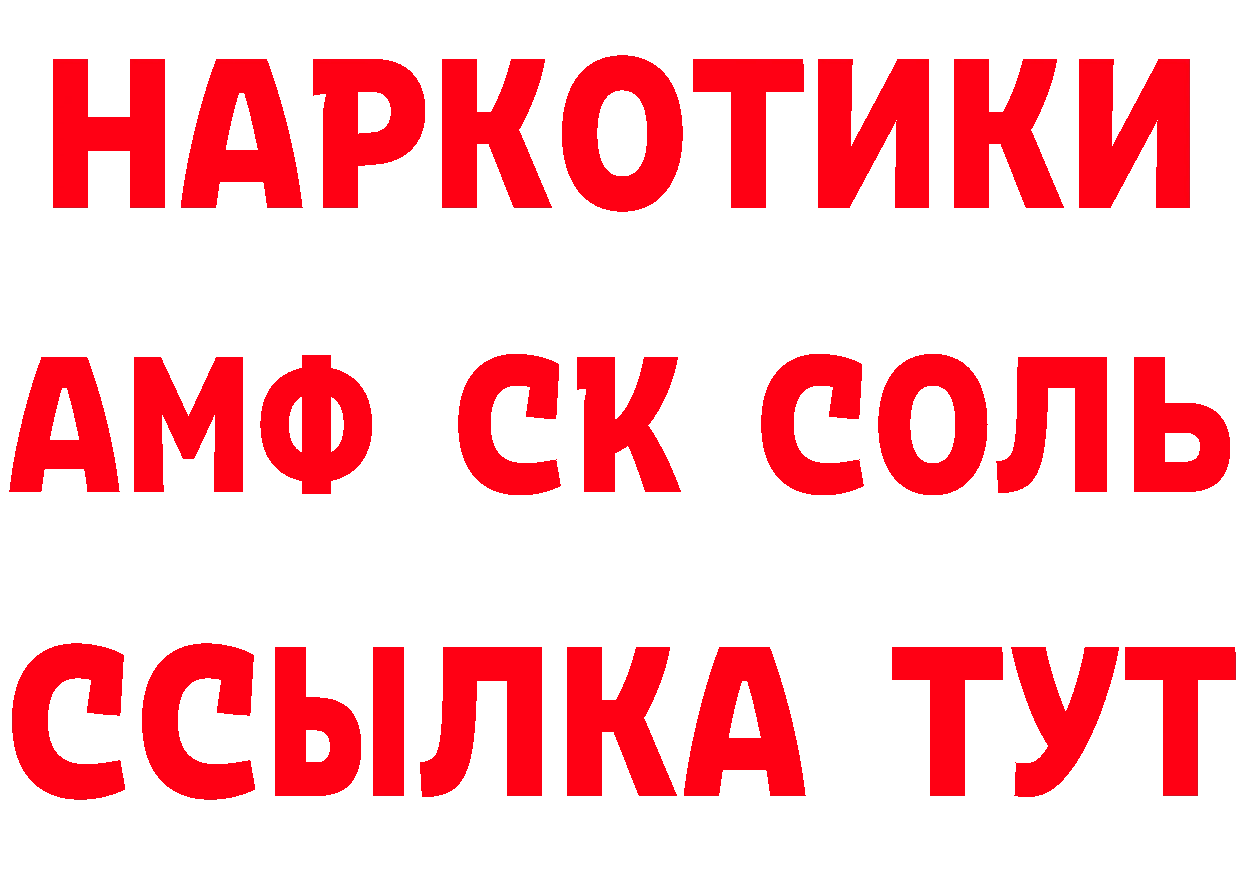 НАРКОТИКИ

АМФ СК СОЛЬ

ССЫЛКА ТУТ